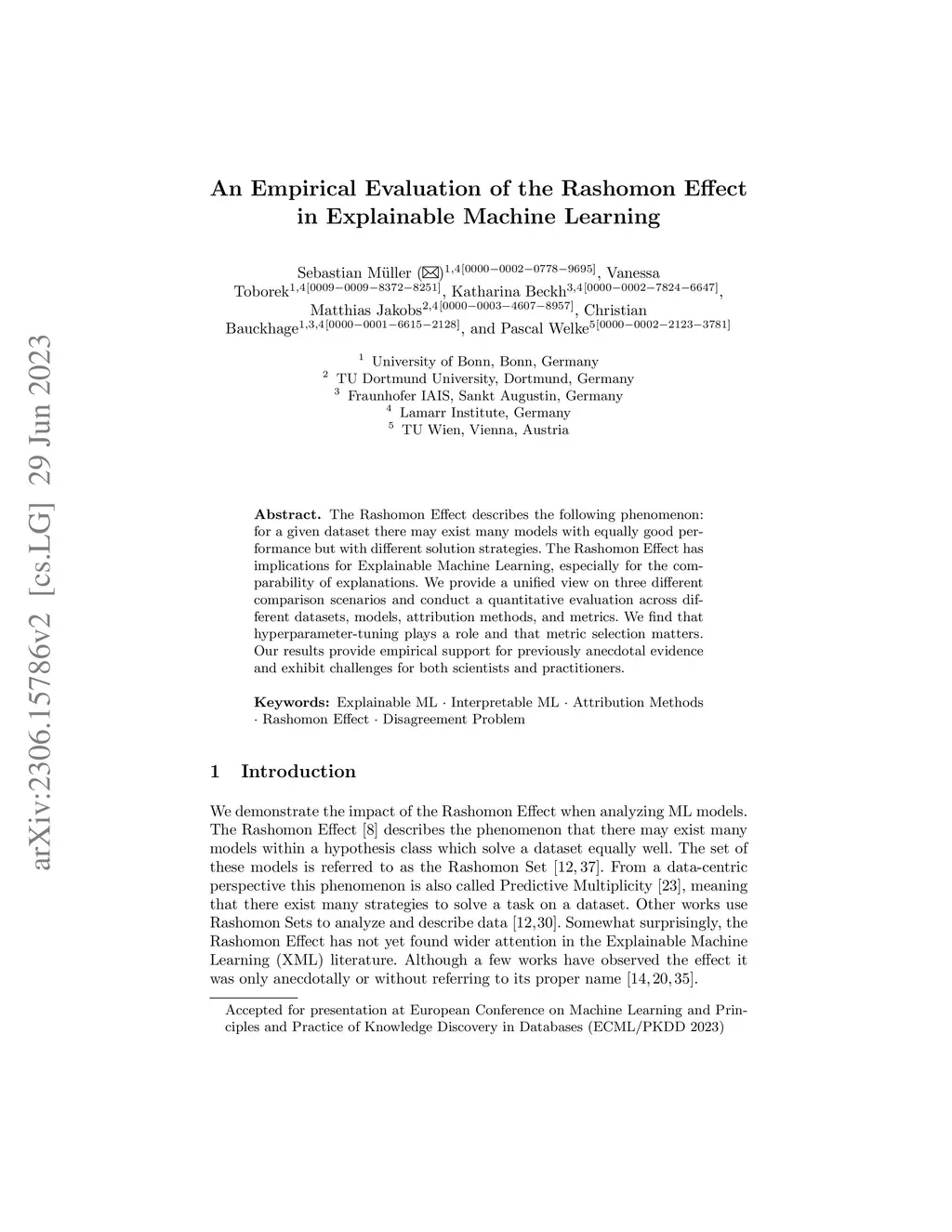 arXiv:2306.15786v2 [cs.LG] 29 Jun 2023

An Empirical Evaluation of the Rashomon Effect in Explainable Machine Learning

Sebastian Müller (✉)$^{1,4[0000-0002-0778-9695]}$, Vanessa Toborek$^{1,4[0009-0009-8372-8251]}$, Katharina Beckh$^{3,4[0000-0002-7824-6647]}$, Matthias Jakobs$^{2,4[0000-0003-4607-8957]}$, Christian Bauckhage$^{1,3,4[0000-0001-6615-2128]}$, and Pascal Welke$^{5[0000-0002-2123-3781]}$

$^1$ University of Bonn, Bonn, Germany
$^2$ TU Dortmund University, Dortmund, Germany
$^3$ Fraunhofer IAIS, Sankt Augustin, Germany
$^4$ Lamarr Institute, Germany
$^5$ TU Wien, Vienna, Austria

Abstract. The Rashomon Effect describes the following phenomenon: for a given dataset there may exist many models with equally good performance but with different solution strategies. The Rashomon Effect has implications for Explainable Machine Learning, especially for the comparability of explanations. We provide a unified view on three different comparison scenarios and conduct a quantitative evaluation across different datasets, models, attribution methods, and metrics. We find that hyperparameter-tuning plays a role and that metric selection matters. Our results provide empirical support for previously anecdotal evidence and exhibit challenges for both scientists and practitioners.

Keywords: Explainable ML · Interpretable ML · Attribution Methods · Rashomon Effect · Disagreement Problem

1 Introduction

We demonstrate the impact of the Rashomon Effect when analyzing ML models. The Rashomon Effect [8] describes the phenomenon that there may exist many models within a hypothesis class which solve a dataset equally well. The set of these models is referred to as the Rashomon Set [12, 37]. From a data-centric perspective this phenomenon is also called Predictive Multiplicity [23], meaning that there exist many strategies to solve a task on a dataset. Other works use Rashomon Sets to analyze and describe data [12,30]. Somewhat surprisingly, the Rashomon Effect has not yet found wider attention in the Explainable Machine Learning (XML) literature. Although a few works have observed the effect it was only anecdotally or without referring to its proper name [14, 20, 35].

Accepted for presentation at European Conference on Machine Learning and Principles and Practice of Knowledge Discovery in Databases (ECML/PKDD 2023)